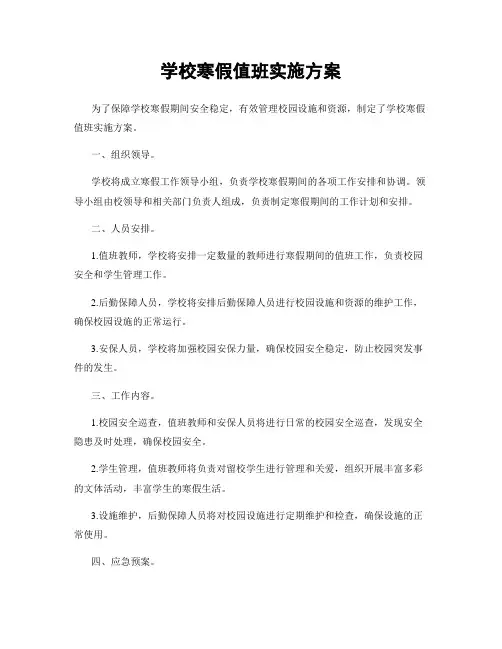 学校寒假值班实施方案

为了保障学校寒假期间安全稳定，有效管理校园设施和资源，制定了学校寒假值班实施方案。

一、组织领导。

学校将成立寒假工作领导小组，负责学校寒假期间的各项工作安排和协调。领导小组由校领导和相关部门负责人组成，负责制定寒假期间的工作计划和安排。

二、人员安排。

1.值班教师，学校将安排一定数量的教师进行寒假期间的值班工作，负责校园安全和学生管理工作。

2.后勤保障人员，学校将安排后勤保障人员进行校园设施和资源的维护工作，确保校园设施的正常运行。

3.安保人员，学校将加强校园安保力量，确保校园安全稳定，防止校园突发事件的发生。

三、工作内容。

1.校园安全巡查，值班教师和安保人员将进行日常的校园安全巡查，发现安全隐患及时处理，确保校园安全。

2.学生管理，值班教师将负责对留校学生进行管理和关爱，组织开展丰富多彩的文体活动，丰富学生的寒假生活。

3.设施维护，后勤保障人员将对校园设施进行定期维护和检查，确保设施的正常使用。

四、应急预案。